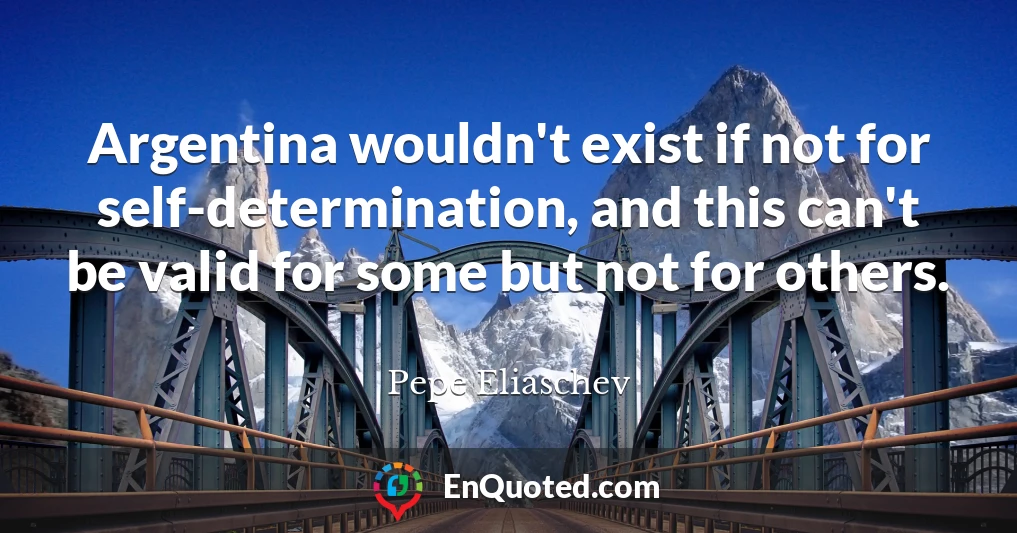 Argentina wouldn't exist if not for self-determination, and this can't be valid for some but not for others.

Pepe Eliaschev

EnQuoted.com